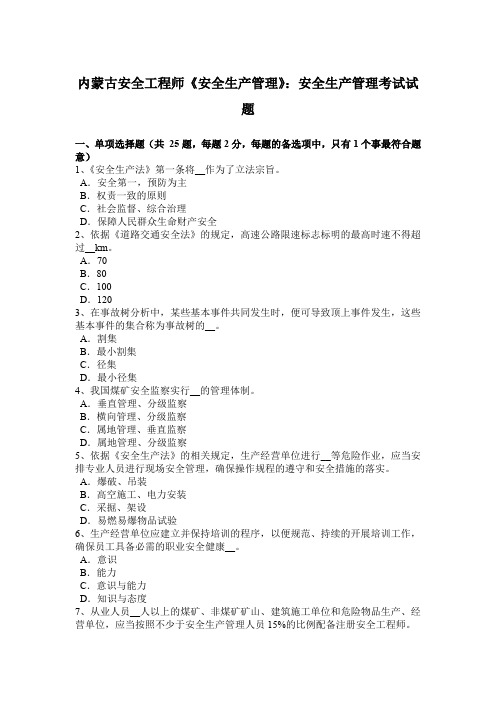 内蒙古安全工程师《安全生产管理》：安全生产管理考试试题

一、单项选择题（共 25 题，每题 2 分，每题的备选项中，只有 1 个事最符合题意）
1、《安全生产法》第一条将__作为了立法宗旨。
A．安全第一，预防为主
B．权责一致的原则
C．社会监督、综合治理
D．保障人民群众生命财产安全
2、依据《道路交通安全法》的规定，高速公路限速标志标明的最高时速不得超过__km。
A．70
B．80
C．100
D．120
3、在事故树分析中，某些基本事件共同发生时，便可导致顶上事件发生，这些基本事件的集合称为事故树的__。
A．割集
B．最小割集
C．径集
D．最小径集
4、我国煤矿安全监察实行__的管理体制。
A．垂直管理、分级监察
B．横向管理、分级监察
C．属地管理、垂直监察
D．属地管理、分级监察
5、依据《安全生产法》的相关规定，生产经营单位进行__等危险作业，应当安排专业人员进行现场安全管理，确保操作规程的遵守和安全措施的落实。
A．爆破、吊装
B．高空施工、电力安装
C．采掘、架设
D．易燃易爆物品试验
6、生产经营单位应建立并保持培训的程序，以便规范、持续的开展培训工作，确保员工具备必需的职业安全健康__。
A．意识
B．能力
C．意识与能力
D．知识与态度
7、从业人员__人以上的煤矿、非煤矿矿山、建筑施工单位和危险物品生产、经营单位，应当按照不少于安全生产管理人员 15%的比例配备注册安全工程师。